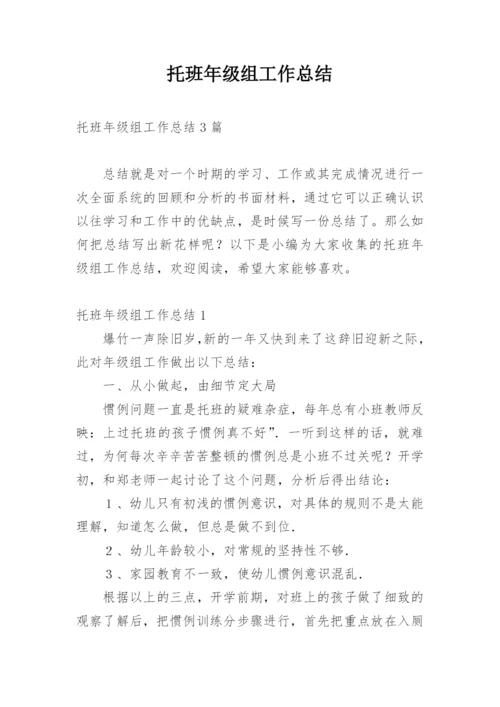 托班年级组工作总结

托班年级组工作总结3篇

总结就是对一个时期的学习、工作或其完成情况进行一次全面系统的回顾和分析的书面材料，通过它可以正确认识以往学习和工作中的优缺点，是时候写一份总结了。那么如何把总结写出新花样呢？以下是小编为大家收集的托班年级组工作总结，欢迎阅读，希望大家能够喜欢。

托班年级组工作总结1

爆竹一声除旧岁，新的一年又快到来了这辞旧迎新之际，此对年级组工作做出以下总结：

一、从小做起，由细节定大局

惯例问题一直是托班的疑难杂症，每年总有小班教师反映：上过托班的孩子惯例真不好”.一听到这样的话，就难过，为何每次辛辛苦苦整顿的惯例总是小班不过关呢？开学初，和郑老师一起讨论了这个问题，分析后得出结论：

1、幼儿只有初浅的惯例意识，对具体的规则不是太能理解，知道怎么做，但总是做不到位.

2、幼儿年龄较小，对常规的坚持性不够.

3、家园教育不一致，使幼儿惯例意识混乱.

根据以上的三点，开学前期，对班上的孩子做了细致的观察了解后，把惯例训练分步骤进行，首先把重点放在入厕